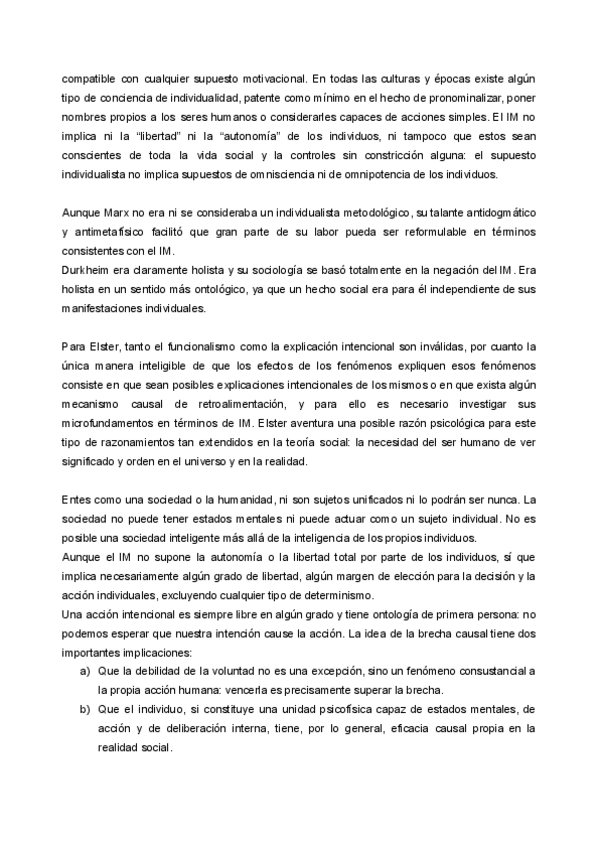 compatible con cualquier supuesto motivacional. En todas las culturas y épocas existe algún tipo de conciencia de individualidad, patente como mínimo en el hecho de pronominalizar, poner nombres propios a los seres humanos o considerarles capaces de acciones simples. El IM no implica ni la "libertad" ni la "autonomía" de los individuos, ni tampoco que estos sean conscientes de toda la vida social y la controles sin constricción alguna: el supuesto individualista no implica supuestos de omnisciencia ni de omnipotencia de los individuos.

Aunque Marx no era ni se consideraba un individualista metodológico, su talante antidogmático y antimetafísico facilitó que gran parte de su labor pueda ser reformulable en términos consistentes con el IM.
Durkheim era claramente holista y su sociología se basó totalmente en la negación del IM. Era holista en un sentido más ontológico, ya que un hecho social era para él independiente de sus manifestaciones individuales.

Para Elster, tanto el funcionalismo como la explicación intencional son inválidas, por cuanto la única manera inteligible de que los efectos de los fenómenos expliquen esos fenómenos consiste en que sean posibles explicaciones intencionales de los mismos o en que exista algún mecanismo causal de retroalimentación, y para ello es necesario investigar sus microfundamentos en términos de IM. Elster aventura una posible razón psicológica para este tipo de razonamientos tan extendidos en la teoría social: la necesidad del ser humano de ver significado y orden en el universo y en la realidad.

Entes como una sociedad o la humanidad, ni son sujetos unificados ni lo podrán ser nunca. La sociedad no puede tener estados mentales ni puede actuar como un sujeto individual. No es posible una sociedad inteligente más allá de la inteligencia de los propios individuos.
Aunque el IM no supone la autonomía o la libertad total por parte de los individuos, sí que implica necesariamente algún grado de libertad, algún margen de elección para la decisión y la acción individuales, excluyendo cualquier tipo de determinismo.
Una acción intencional es siempre libre en algún grado y tiene ontología de primera persona: no podemos esperar que nuestra intención cause la acción. La idea de la brecha causal tiene dos importantes implicaciones:
a) Que la debilidad de la voluntad no es una excepción, sino un fenómeno consustancial a la propia acción humana: vencerla es precisamente superar la brecha.
b) Que el individuo, si constituye una unidad psicofísica capaz de estados mentales, de acción y de deliberación interna, tiene, por lo general, eficacia causal propia en la realidad social.